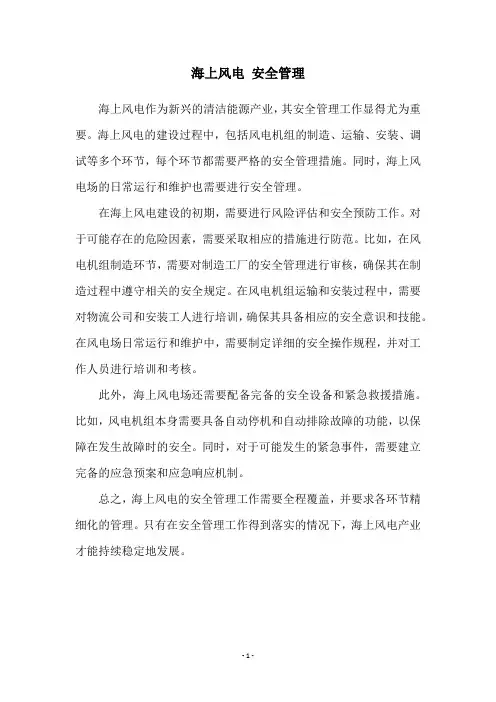 海上风电 安全管理

海上风电作为新兴的清洁能源产业，其安全管理工作显得尤为重要。海上风电的建设过程中，包括风电机组的制造、运输、安装、调试等多个环节，每个环节都需要严格的安全管理措施。同时，海上风电场的日常运行和维护也需要进行安全管理。

在海上风电建设的初期，需要进行风险评估和安全预防工作。对于可能存在的危险因素，需要采取相应的措施进行防范。比如，在风电机组制造环节，需要对制造工厂的安全管理进行审核，确保其在制造过程中遵守相关的安全规定。在风电机组运输和安装过程中，需要对物流公司和安装工人进行培训，确保其具备相应的安全意识和技能。在风电场日常运行和维护中，需要制定详细的安全操作规程，并对工作人员进行培训和考核。

此外，海上风电场还需要配备完备的安全设备和紧急救援措施。比如，风电机组本身需要具备自动停机和自动排除故障的功能，以保障在发生故障时的安全。同时，对于可能发生的紧急事件，需要建立完备的应急预案和应急响应机制。

总之，海上风电的安全管理工作需要全程覆盖，并要求各环节精细化的管理。只有在安全管理工作得到落实的情况下，海上风电产业才能持续稳定地发展。

- 1 -